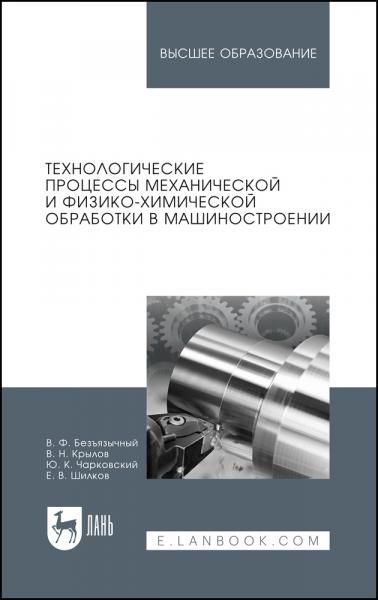 ВЫСШЕЕ ОБРАЗОВАНИЕ

ТЕХНОЛОГИЧЕСКИЕ ПРОЦЕССЫ МЕХАНИЧЕСКОЙ И ФИЗИКО-ХИМИЧЕСКОЙ ОБРАБОТКИ В МАШИНОСТРОЕНИИ

В. Ф. Безъязычный
В. Н. Крылов
Ю. К. Чарковский
Е. В. Шилков

ЛАНЬ

E.LANBOOK.COM